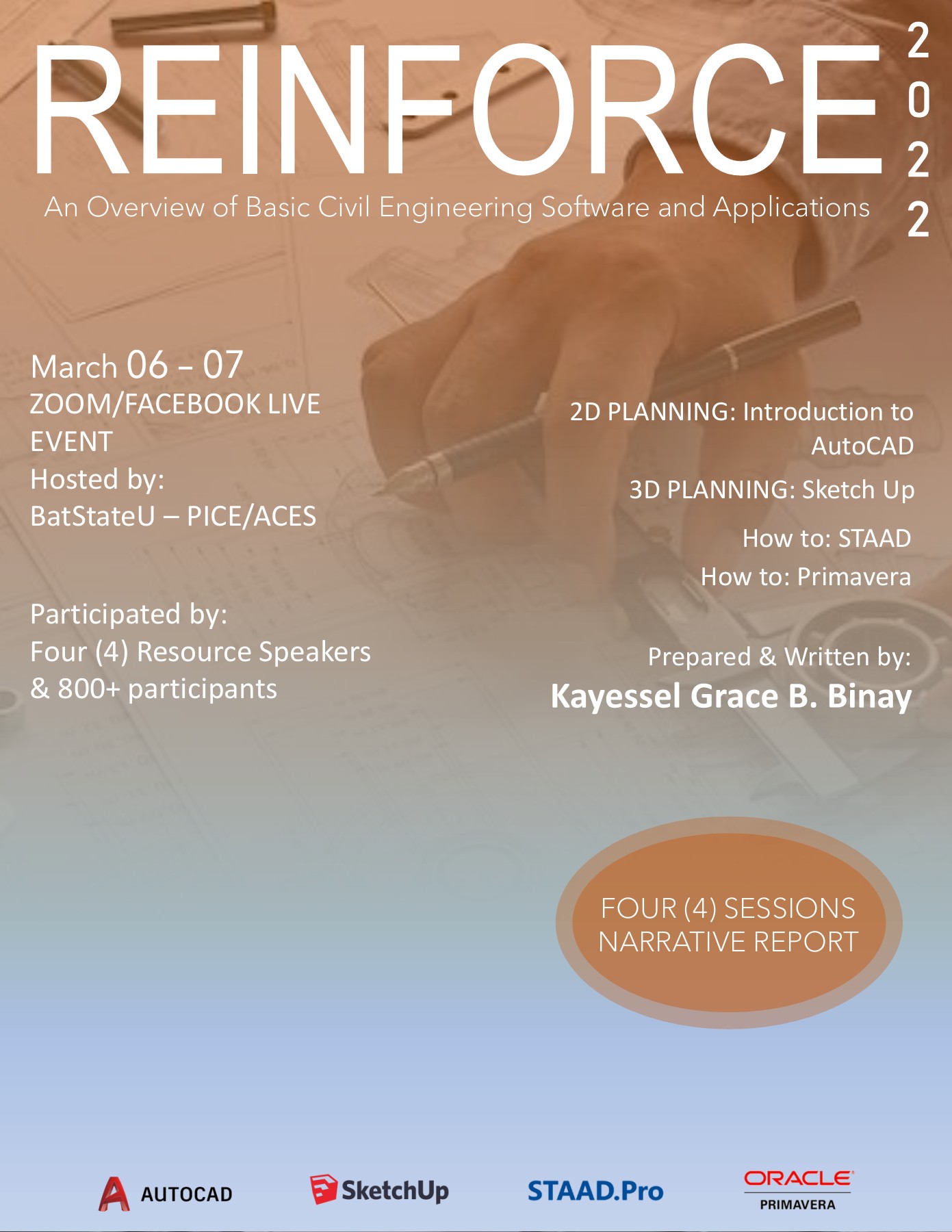 REINFORCE 2022

An Overview of Basic Civil Engineering Software and Applications

March 06 – 07
ZOOM/FACEBOOK LIVE EVENT
Hosted by:
BatStateU – PICE/ACES

Participated by:
Four (4) Resource Speakers & 800+ participants

2D PLANNING: Introduction to AutoCAD

3D PLANNING: Sketch Up

How to: STAAD

How to: Primavera

Prepared & Written by:
Kayessel Grace B. Binay

FOUR (4) SESSIONS NARRATIVE REPORT

AUTOCAD

SketchUp

STAAD.Pro

ORACLE
PRIMAVERA